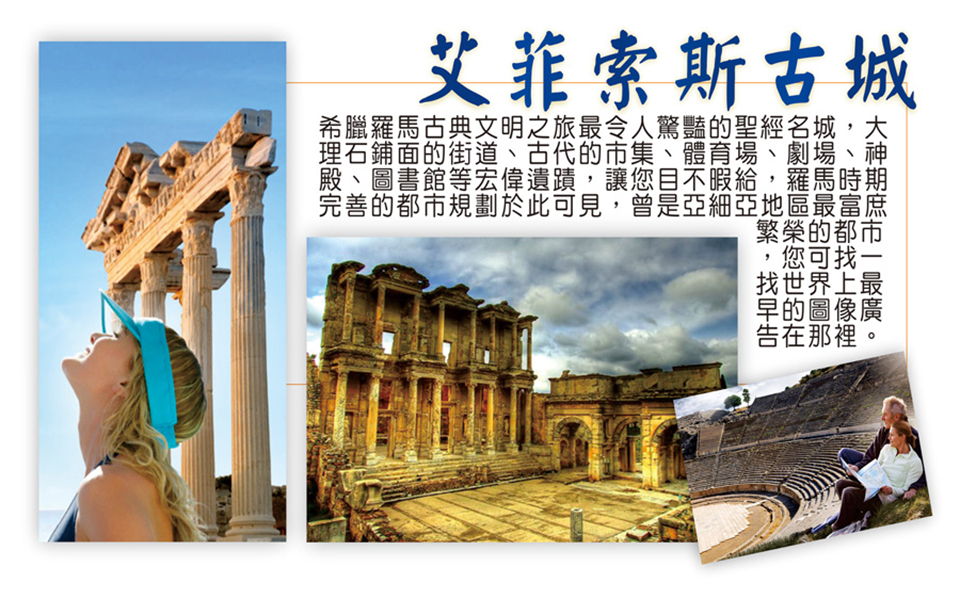 艾菲索斯古城

希臘羅馬古典文明之旅最令人驚豔的聖經名城，大理石鋪面的街道、古代的市集、體育場、劇場、神殿、圖書館等宏偉遺蹟，讓您目不暇給，羅馬時期完善的都市規劃於此可見，曾是亞細亞地區最富庶繁榮的都市，您可找一找世界上最早的圖像廣告在那裡。